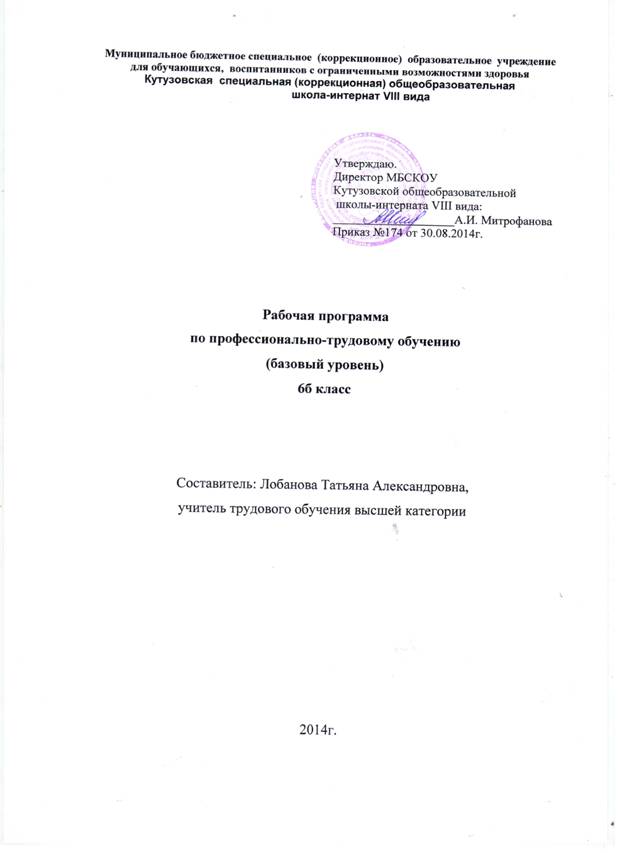 Муниципальное бюджетное специальное (коррекционное) образовательное учреждение для обучающихся, воспитанников с ограниченными возможностями здоровья
Кутузовская специальная (коррекционная) общеобразовательная школа-интернат VIII вида

Утверждаю.
Директор МБСКОУ
Кутузовской общеобразовательной школы-интерната VIII вида:
____А.И. Митрофанова
Приказ №174 от 30.08.2014г.

Рабочая программа
по профессионально-трудовому обучению
(базовый уровень)
6б класс

Составитель: Лобанова Татьяна Александровна,
учитель трудового обучения высшей категории

2014г.